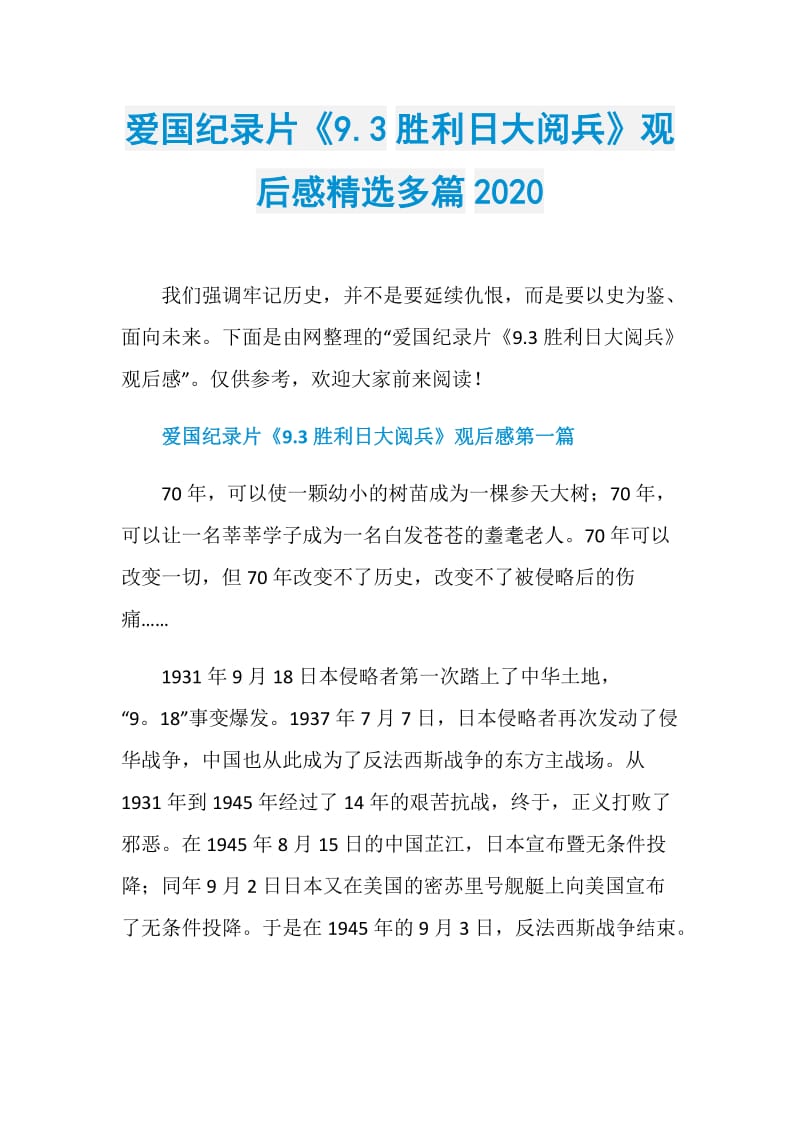 爱国纪录片《9.3胜利日大阅兵》观后感精选多篇2020

我们强调牢记历史，并不是要延续仇恨，而是要以史为鉴、面向未来。下面是由网整理的“爱国纪录片《9.3胜利日大阅兵》观后感”。仅供参考，欢迎大家前来阅读！

爱国纪录片《9.3胜利日大阅兵》观后感第一篇

70年，可以使一颗幼小的树苗成为一棵参天大树；70年，可以让一名莘莘学子成为一名白发苍苍的耋耄老人。70年可以改变一切，但70年改变不了历史，改变不了被侵略后的伤痛……

1931年9月18日本侵略者第一次踏上了中华土地，“9。18”事变爆发。1937年7月7日，日本侵略者再次发动了侵华战争，中国也从此成为了反法西斯战争的东方主战场。从1931年到1945年经过了14年的艰苦抗战，终于，正义打败了邪恶。在1945年8月15日的中国芷江，日本宣布暨无条件投降；同年9月2日日本又在美国的密苏里号舰艇上向美国宣布了无条件投降。于是在1945年的9月3日，反法西斯战争结束。